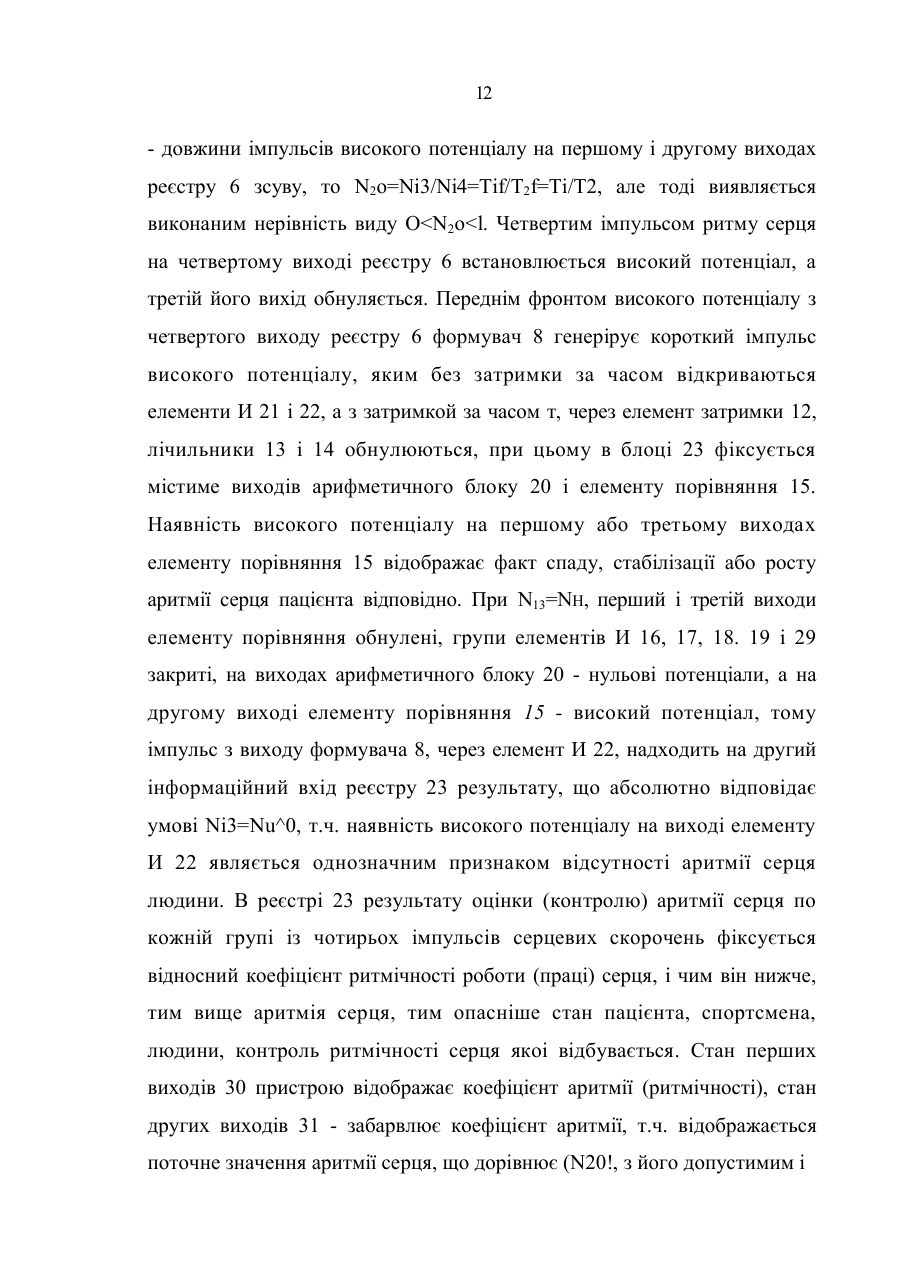 12

- довжини імпульсів високого потенціалу на першому і другому виходах реєстру 6 зсуву, то $N_2$o=Ni3/Ni4=Tif/$T_2$f=Ti/T2, але тоді виявляється виконаним нерівність виду O<$N_2$o<l. Четвертим імпульсом ритму серця на четвертому виході реєстру 6 встановлюється високий потенціал, а третій його вихід обнуляється. Переднім фронтом високого потенціалу з четвертого виходу реєстру 6 формувач 8 генерірує короткий імпульс високого потенціалу, яким без затримки за часом відкриваються елементи И 21 і 22, а з затримкой за часом т, через елемент затримки 12, лічильники 13 і 14 обнулюються, при цьому в блоці 23 фіксується містиме виходів арифметичного блоку 20 і елементу порівняння 15. Наявність високого потенціалу на першому або третьому виходах елементу порівняння 15 відображає факт спаду, стабілізації або росту аритмії серця пацієнта відповідно. При $N_{13}$=Nн, перший і третій виходи елементу порівняння обнулені, групи елементів И 16, 17, 18. 19 і 29 закриті, на виходах арифметичного блоку 20 - нульові потенціали, а на другому виході елементу порівняння 15 - високий потенціал, тому імпульс з виходу формувача 8, через елемент И 22, надходить на другий інформаційний вхід реєстру 23 результату, що абсолютно відповідає умові Ni3=Nu^0, т.ч. наявність високого потенціалу на виході елементу И 22 являється однозначним признаком відсутності аритмії серця людини. В реєстрі 23 результату оцінки (контролю) аритмії серця по кожній групі із чотирьох імпульсів серцевих скорочень фіксується відносний коефіцієнт ритмічності роботи (праці) серця, і чим він нижче, тим вище аритмія серця, тим опасніше стан пацієнта, спортсмена, людини, контроль ритмічності серця якої відбувається. Стан перших виходів 30 пристрою відображає коефіцієнт аритмії (ритмічності), стан других виходів 31 - забарвлює коефіцієнт аритмії, т.ч. відображається поточне значення аритмії серця, що дорівнює (N20!, з його допустимим і